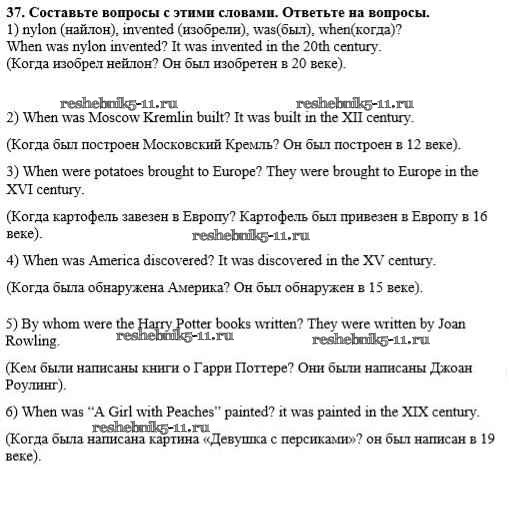 37. Составьте вопросы с этими словами. Ответьте на вопросы.
1) nylon (найлон), invented (изобрели), was(был), when(когда)?
When was nylon invented? It was invented in the 20th century.
(Когда изобрел нейлон? Он был изобретен в 20 веке).

reshebnik5-11.ru reshebnik5-11.ru
2) When was Moscow Kremlin built? It was built in the XII century.

(Когда был построен Московский Кремль? Он был построен в 12 веке).

3) When were potatoes brought to Europe? They were brought to Europe in the XVI century.

(Когда картофель завезен в Европу? Картофель был привезен в Европу в 16 веке).
reshebnik5-11.ru
4) When was America discovered? It was discovered in the XV century.

(Когда была обнаружена Америка? Он был обнаружен в 15 веке).

5) By whom were the Harry Potter books written? They were written by Joan Rowling.
reshebnik5-11.ru reshebnik5-11.ru

(Кем были написаны книги о Гарри Поттере? Они были написаны Джоан Роулинг).

6) When was "A Girl with Peaches" painted? it was painted in the XIX century.
reshebnik5-11.ru
(Когда была написана картина «Девушка с персиками»? он был написан в 19 веке).